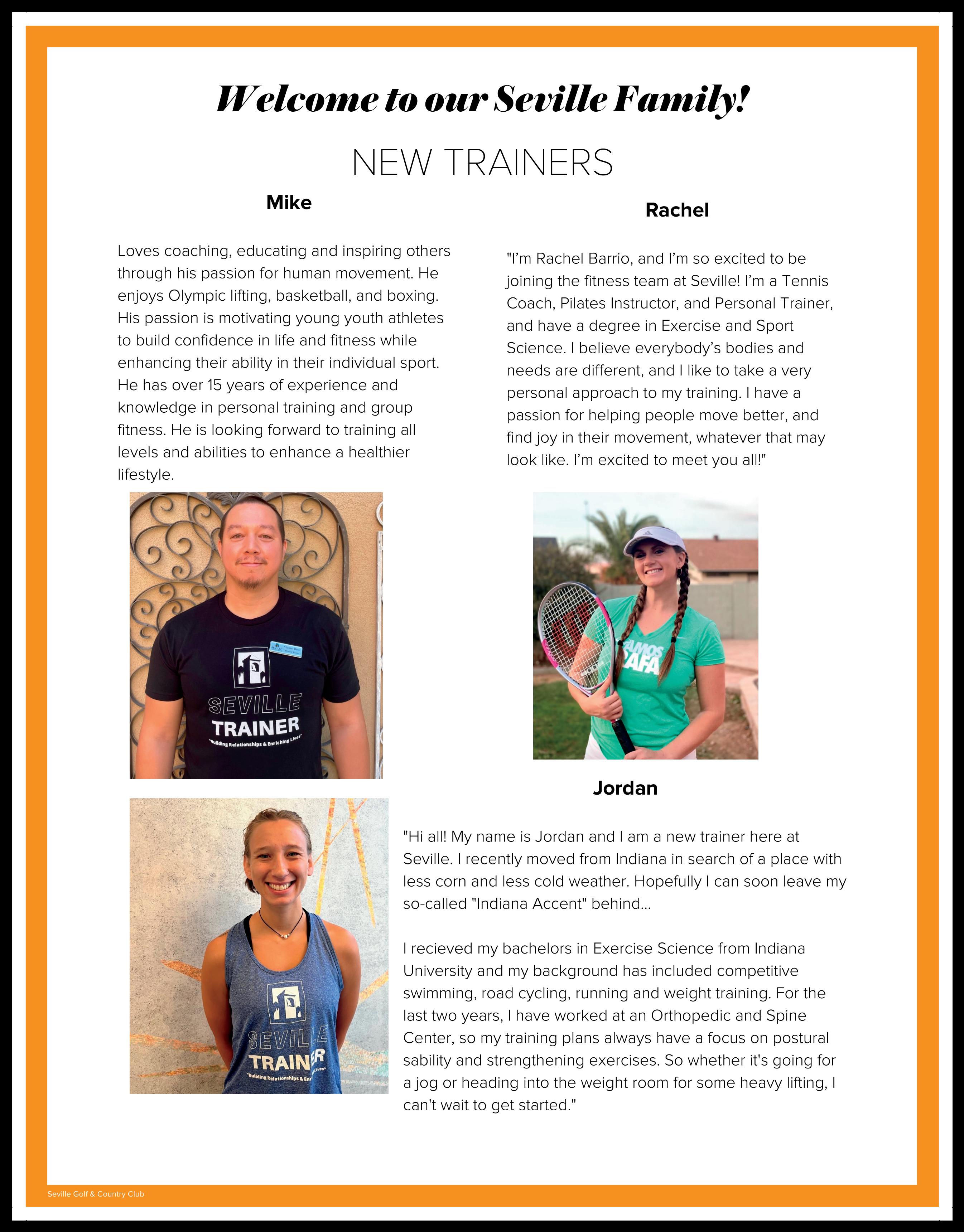 Welcome to our Seville Family!

NEW TRAINERS

Mike

Loves coaching, educating and inspiring others through his passion for human movement. He enjoys Olympic lifting, basketball, and boxing. His passion is motivating young youth athletes to build confidence in life and fitness while enhancing their ability in their individual sport. He has over 15 years of experience and knowledge in personal training and group fitness. He is looking forward to training all levels and abilities to enhance a healthier lifestyle.

SEVILLE
TRAINER
"Building Relationships & Enriching Lives"

Rachel

"I'm Rachel Barrio, and I'm so excited to be joining the fitness team at Seville! I'm a Tennis Coach, Pilates Instructor, and Personal Trainer, and have a degree in Exercise and Sport Science. I believe everybody's bodies and needs are different, and I like to take a very personal approach to my training. I have a passion for helping people move better, and find joy in their movement, whatever that may look like. I'm excited to meet you all!"

Jordan

"Hi all! My name is Jordan and I am a new trainer here at Seville. I recently moved from Indiana in search of a place with less corn and less cold weather. Hopefully I can soon leave my so-called "Indiana Accent" behind...

I recieved my bachelors in Exercise Science from Indiana University and my background has included competitive swimming, road cycling, running and weight training. For the last two years, I have worked at an Orthopedic and Spine Center, so my training plans always have a focus on postural sability and strengthening exercises. So whether it's going for a jog or heading into the weight room for some heavy lifting, I can't wait to get started."

Seville Golf & Country Club